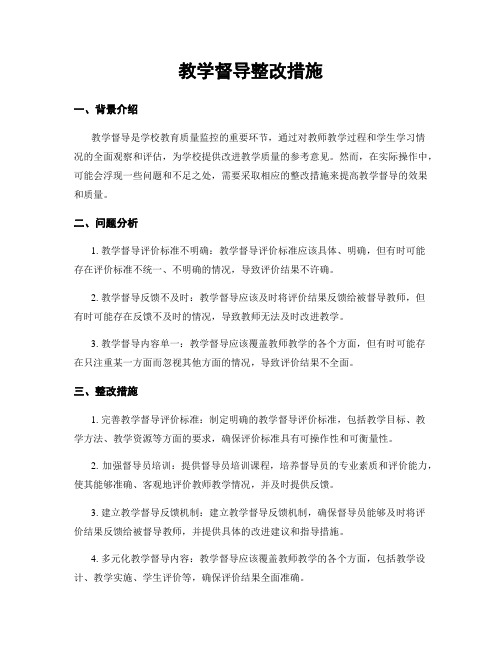 教学督导整改措施

一、背景介绍

教学督导是学校教育质量监控的重要环节，通过对教师教学过程和学生学习情况的全面观察和评估，为学校提供改进教学质量的参考意见。然而，在实际操作中，可能会浮现一些问题和不足之处，需要采取相应的整改措施来提高教学督导的效果和质量。

二、问题分析

1. 教学督导评价标准不明确：教学督导评价标准应该具体、明确，但有时可能存在评价标准不统一、不明确的情况，导致评价结果不许确。

2. 教学督导反馈不及时：教学督导应该及时将评价结果反馈给被督导教师，但有时可能存在反馈不及时的情况，导致教师无法及时改进教学。

3. 教学督导内容单一：教学督导应该覆盖教师教学的各个方面，但有时可能存在只注重某一方面而忽视其他方面的情况，导致评价结果不全面。

三、整改措施

1. 完善教学督导评价标准：制定明确的教学督导评价标准，包括教学目标、教学方法、教学资源等方面的要求，确保评价标准具有可操作性和可衡量性。

2. 加强督导员培训：提供督导员培训课程，培养督导员的专业素质和评价能力，使其能够准确、客观地评价教师教学情况，并及时提供反馈。

3. 建立教学督导反馈机制：建立教学督导反馈机制，确保督导员能够及时将评价结果反馈给被督导教师，并提供具体的改进建议和指导措施。

4. 多元化教学督导内容：教学督导应该覆盖教师教学的各个方面，包括教学设计、教学实施、学生评价等，确保评价结果全面准确。